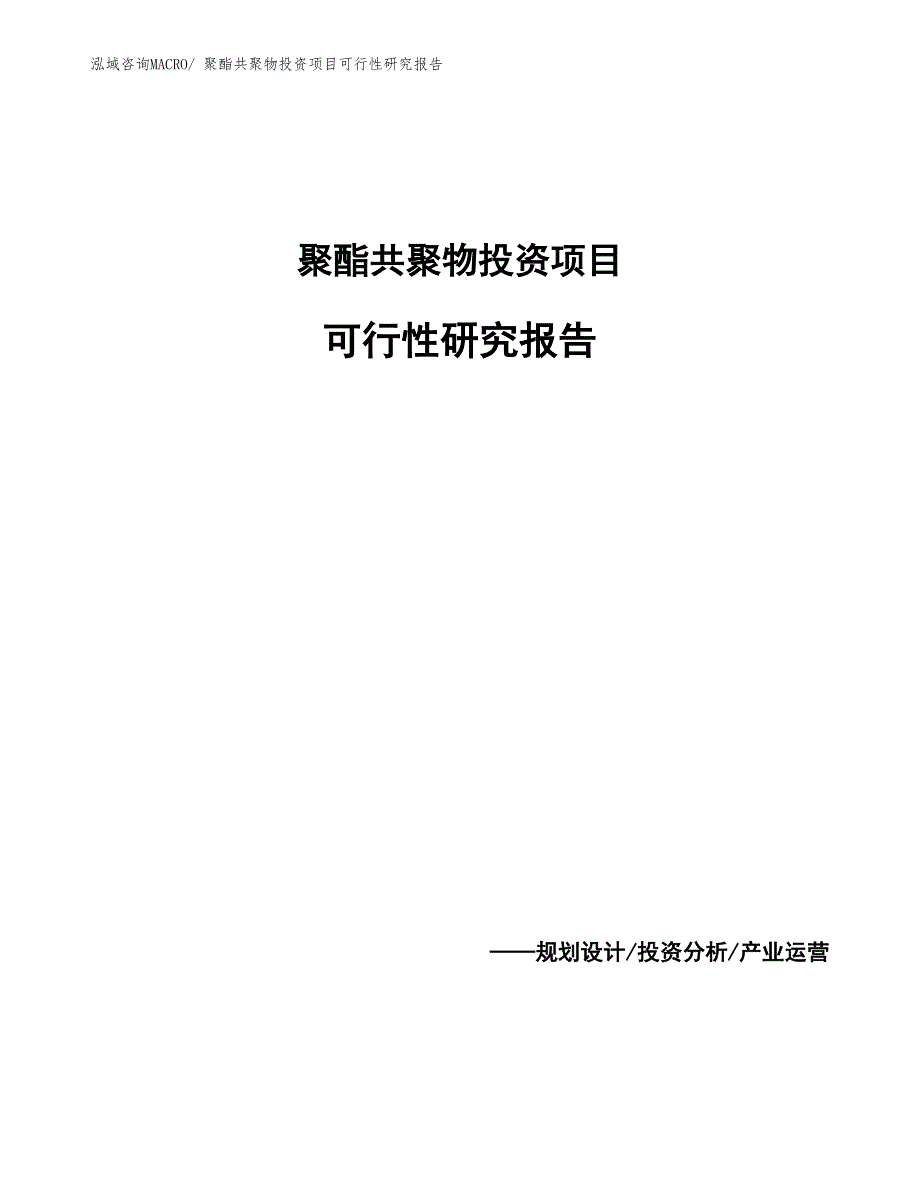 泓域咨询MACRO/ 聚酯共聚物投资项目可行性研究报告

聚酯共聚物投资项目

可行性研究报告

——规划设计/投资分析/产业运营